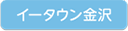 イータウン金沢